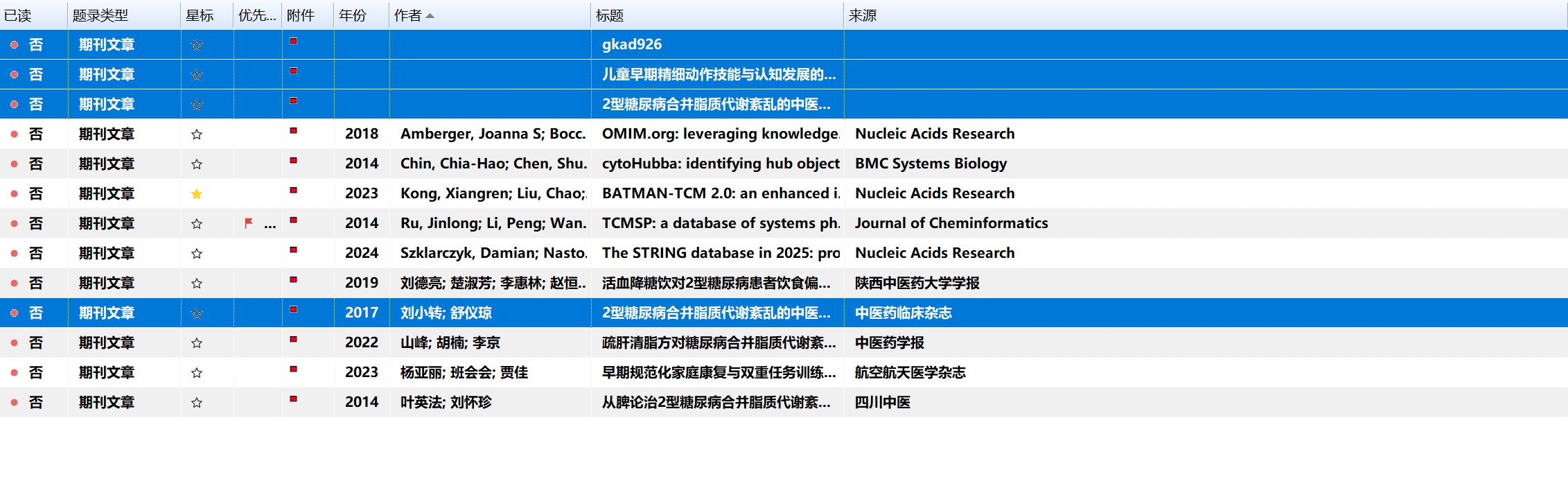 | 已读 | 题录类型 | 星标 | 优先... | 附件 | 年份 | 作者 | 标题 | 来源 |
|---|---|---|---|---|---|---|---|---|
| 否 | 期刊文章 | ☆ | | | | | gkad926 | |
| 否 | 期刊文章 | ☆ | | | | | 儿童早期精细动作技能与认知发展的... | |
| 否 | 期刊文章 | ☆ | | | | | 2型糖尿病合并脂质代谢紊乱的中医... | |
| 否 | 期刊文章 | ☆ | | | 2018 | Amberger, Joanna S; Bocc. | OMIM.org: leveraging knowledge. | Nucleic Acids Research |
| 否 | 期刊文章 | ☆ | | | 2014 | Chin, Chia-Hao; Chen, Shu. | cytoHubba: identifying hub object | BMC Systems Biology |
| 否 | 期刊文章 | ★ | | | 2023 | Kong, Xiangren; Liu, Chao;. | BATMAN-TCM 2.0: an enhanced i. | Nucleic Acids Research |
| 否 | 期刊文章 | ☆ | ... | | 2014 | Ru, Jinlong; Li, Peng; Wan. | TCMSP: a database of systems ph. | Journal of Cheminformatics |
| 否 | 期刊文章 | ☆ | | | 2024 | Szklarczyk, Damian; Nasto. | The STRING database in 2025: pro | Nucleic Acids Research |
| 否 | 期刊文章 | ☆ | | | 2019 | 刘德亮; 楚淑芳; 李惠林; 赵恒.. | 活血降糖饮对2型糖尿病患者饮食偏... | 陕西中医药大学学报 |
| 否 | 期刊文章 | ☆ | | | 2017 | 刘小转; 舒仪琼 | 2型糖尿病合并脂质代谢紊乱的中医... | 中医药临床杂志 |
| 否 | 期刊文章 | ☆ | | | 2022 | 山峰; 胡楠; 李京 | 疏肝清脂方对糖尿病合并脂质代谢紊... | 中医药学报 |
| 否 | 期刊文章 | ☆ | | | 2023 | 杨亚丽; 班会会; 贾佳 | 早期规范化家庭康复与双重任务训练... | 航空航天医学杂志 |
| 否 | 期刊文章 | ☆ | | | 2014 | 叶英法; 刘怀珍 | 从脾论治2型糖尿病合并脂质代谢紊... | 四川中医 |